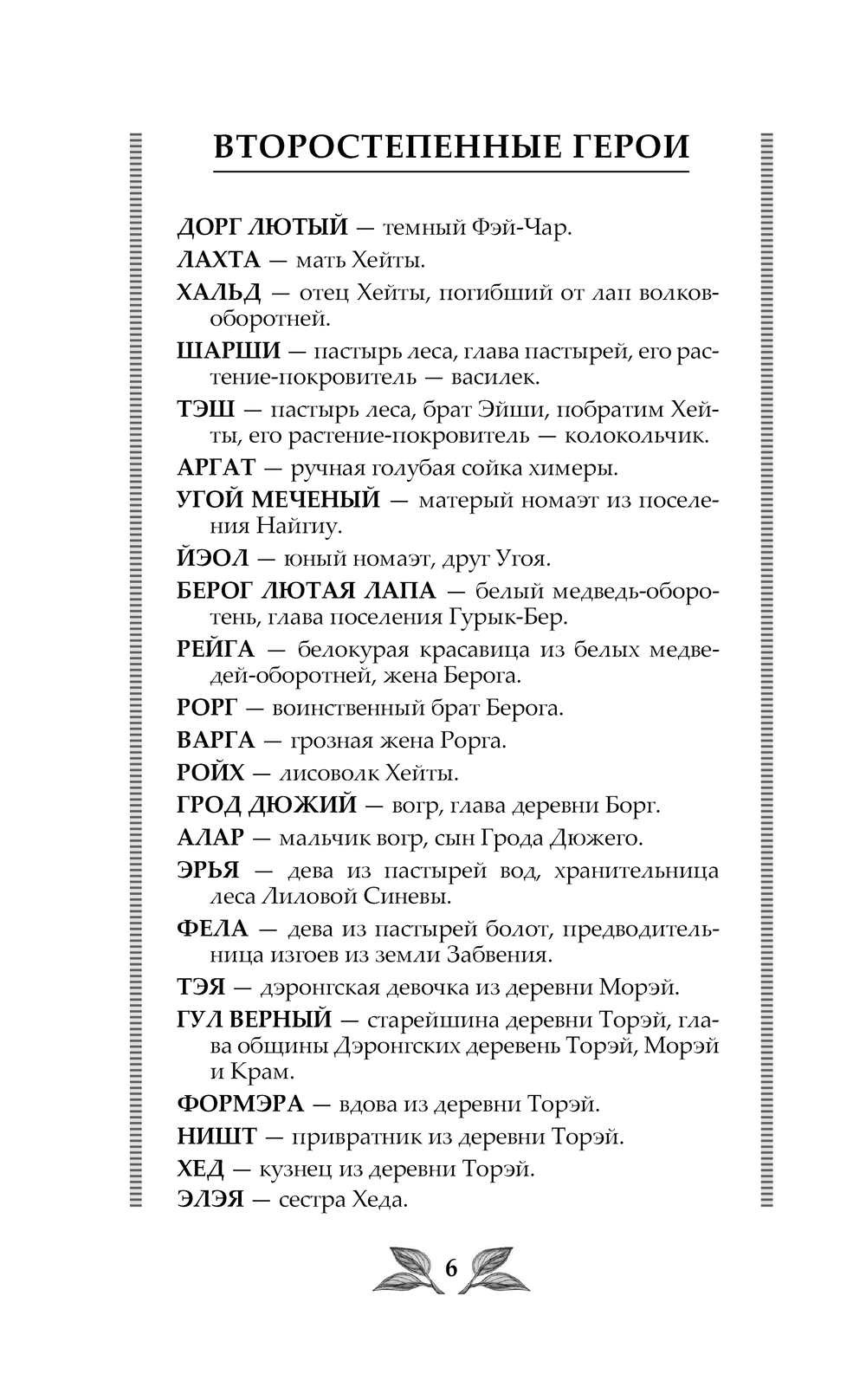 ВТОРОСТЕПЕННЫЕ ГЕРОИ

ДОРГ ЛЮТЫЙ — темный Фэй-Чар.

ЛАХТА — мать Хейты.

ХАЛЬД — отец Хейты, погибший от лап волков-оборотней.

ШАРШИ — пастырь леса, глава пастырей, его растение-покровитель — василек.

ТЭШ — пастырь леса, брат Эйши, побратим Хейты, его растение-покровитель — колокольчик.

АРГАТ — ручная голубая сойка химеры.

УГОЙ МЕЧЕНЫЙ — матерый номаэт из поселения Найгиу.

ЙЭОЛ — юный номаэт, друг Угоя.

БЕРОГ ЛЮТАЯ ЛАПА — белый медведь-оборотень, глава поселения Гурык-Бер.

РЕЙГА — белокурая красавица из белых медведей-оборотней, жена Берога.

РОРГ — воинственный брат Берога.

ВАРГА — грозная жена Рорга.

РОЙХ — лисоволк Хейты.

ГРОД ДЮЖИЙ — вогр, глава деревни Борг.

АЛАР — мальчик вогр, сын Грода Дюжего.

ЭРЬЯ — дева из пастырей вод, хранительница леса Лиловой Синевы.

ФЕЛА — дева из пастырей болот, предводительница изгоев из земли Забвения.

ТЭЯ — дэронгская девочка из деревни Морэй.

ГУЛ ВЕРНЫЙ — старейшина деревни Торэй, глава общины Дэронгских деревень Торэй, Морэй и Крам.

ФОРМЭРА — вдова из деревни Торэй.

НИШТ — привратник из деревни Торэй.

ХЕД — кузнец из деревни Торэй.

ЭЛЭЯ — сестра Хеда.

6